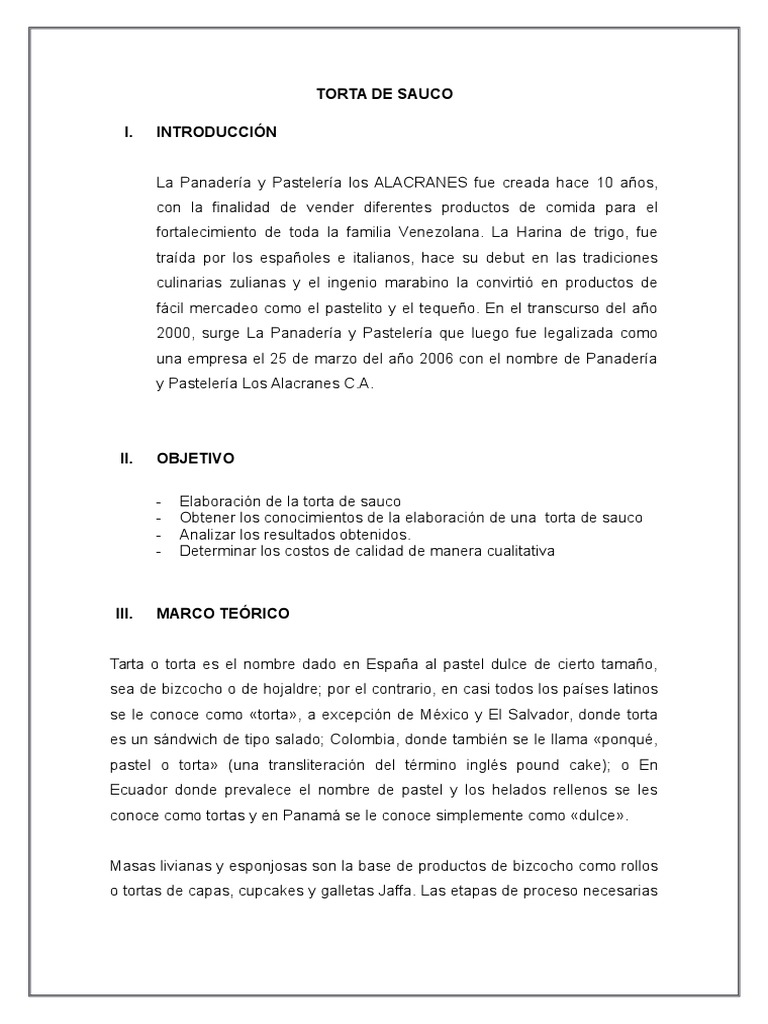 TORTA DE SAUCO

I. INTRODUCCIÓN

La Panadería y Pastelería los ALACRANES fue creada hace 10 años, con la finalidad de vender diferentes productos de comida para el fortalecimiento de toda la familia Venezolana. La Harina de trigo, fue traída por los españoles e italianos, hace su debut en las tradiciones culinarias zulianas y el ingenio marabino la convirtió en productos de fácil mercadeo como el pastelito y el tequeño. En el transcurso del año 2000, surge La Panadería y Pastelería que luego fue legalizada como una empresa el 25 de marzo del año 2006 con el nombre de Panadería y Pastelería Los Alacranes C.A.

II. OBJETIVO

- Elaboración de la torta de sauco
- Obtener los conocimientos de la elaboración de una torta de sauco
- Analizar los resultados obtenidos.
- Determinar los costos de calidad de manera cualitativa

III. MARCO TEÓRICO

Tarta o torta es el nombre dado en España al pastel dulce de cierto tamaño, sea de bizcocho o de hojaldre; por el contrario, en casi todos los países latinos se le conoce como «torta», a excepción de México y El Salvador, donde torta es un sándwich de tipo salado; Colombia, donde también se le llama «ponqué, pastel o torta» (una transliteración del término inglés pound cake); o En Ecuador donde prevalece el nombre de pastel y los helados rellenos se les conoce como tortas y en Panamá se le conoce simplemente como «dulce».

Masas livianas y esponjosas son la base de productos de bizcocho como rollos o tortas de capas, cupcakes y galletas Jaffa. Las etapas de proceso necesarias